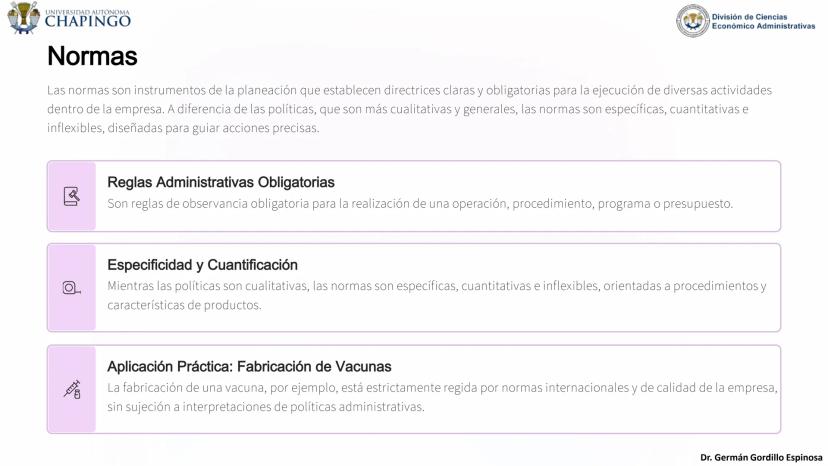 UNIVERSIDAD AUTÓNOMA CHAPINGO

División de Ciencias Económico Administrativas

Normas

Las normas son instrumentos de la planeación que establecen directrices claras y obligatorias para la ejecución de diversas actividades dentro de la empresa. A diferencia de las políticas, que son más cualitativas y generales, las normas son específicas, cuantitativas e inflexibles, diseñadas para guiar acciones precisas.

Reglas Administrativas Obligatorias

Son reglas de observancia obligatoria para la realización de una operación, procedimiento, programa o presupuesto.

Especificidad y Cuantificación

Mientras las políticas son cualitativas, las normas son específicas, cuantitativas e inflexibles, orientadas a procedimientos y características de productos.

Aplicación Práctica: Fabricación de Vacunas

La fabricación de una vacuna, por ejemplo, está estrictamente regida por normas internacionales y de calidad de la empresa, sin sujeción a interpretaciones de políticas administrativas.

Dr. Germán Gordillo Espinosa